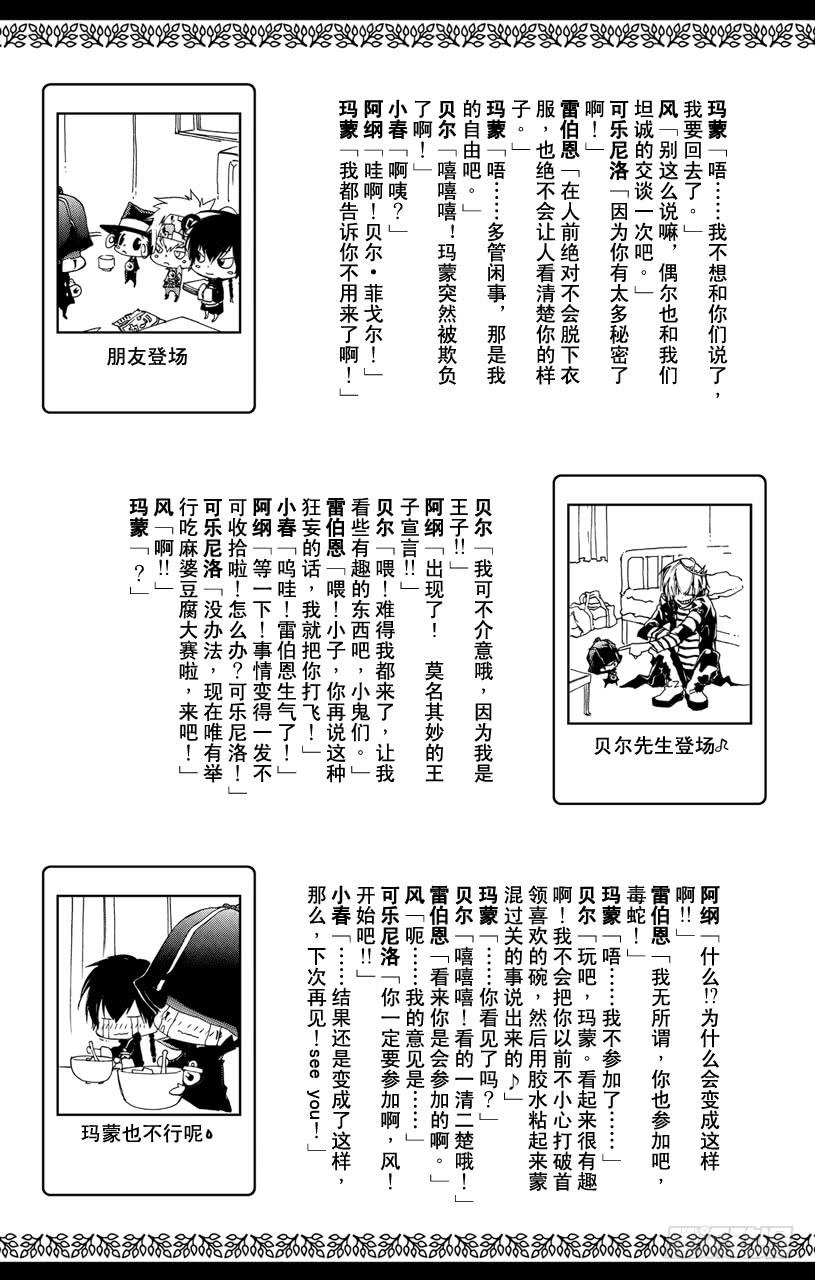 玛蒙「唔……我不想和你们说了，我要回去了。」

风「别这么说嘛，偶尔也和我们坦诚的交谈一次吧。」

可乐尼洛「因为你有太多秘密了啊！」

雷伯恩「在人前绝对不会脱下衣服，也绝不会让人看清楚你的样子。」

玛蒙「唔……多管闲事，那是我的自由吧。」

贝尔「嘻嘻嘻！玛蒙突然被欺负了啊！」

小春「啊咦？」

阿纲「哇啊！贝尔·菲戈尔！」

玛蒙「我都告诉你不用来了啊！」

朋友登场

贝尔「我可不介意哦，因为我是王子!!」

阿纲「出现了！莫名其妙的王子宣言!!」

贝尔「喂！难得我都来了，让我看些有趣的东西吧，小鬼们。」

雷伯恩「喂！小子，你再说这种狂妄的话，我就把你打飞！」

小春「呜哇！雷伯恩生气了！」

阿纲「等一下！事情变得一发不可收拾啦！怎么办？可乐尼洛！」

可乐尼洛「没办法，现在唯有举行吃麻婆豆腐大赛啦，来吧！」

风「啊!!」

玛蒙「？」

贝尔先生登场♪

阿纲「什么!?为什么会变成这样啊!!」

雷伯恩「我无所谓，你也参加吧，毒蛇！」

玛蒙「唔……我不参加了……」

贝尔「玩吧，玛蒙。看起来很有趣啊！我不会把你以前不小心打破首领喜欢的碗，然后用胶水粘起来蒙混过关的事说出来的♪」

玛蒙「……你看见了吗？」

贝尔「嘻嘻嘻！看的一清二楚哦！」

雷伯恩「看来你是会参加的啊。」

风「呃……我的意见是……」

可乐尼洛「你一定要参加啊，风！开始吧!!」

小春「……结果还是变成了这样，那么，下次再见！see you！」

玛蒙也不行呢